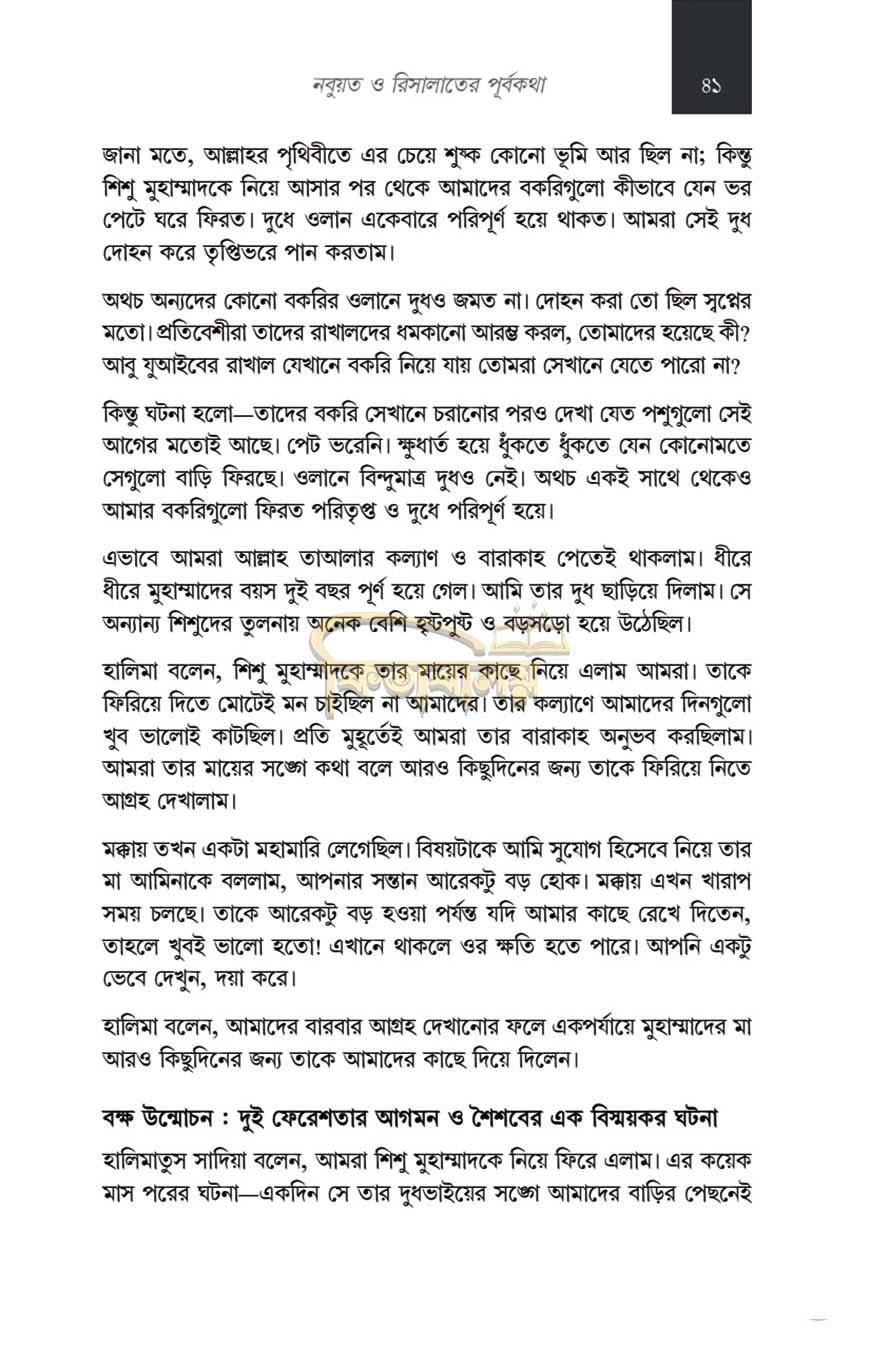 নবুয়ত ও রিসালাতের পূর্বকথা

৪১

জানা মতে, আল্লাহর পৃথিবীতে এর চেয়ে শুষ্ক কোনো ভূমি আর ছিল না; কিন্তু শিশু মুহাম্মাদকে নিয়ে আসার পর থেকে আমাদের বকরিগুলো কীভাবে যেন ভর পেটে ঘরে ফিরত। দুধে ওলান একেবারে পরিপূর্ণ হয়ে থাকত। আমরা সেই দুধ দোহন করে তৃপ্তিভরে পান করতাম।

অথচ অন্যদের কোনো বকরির ওলানে দুধও জমত না। দোহন করা তো ছিল স্বপ্নের মতো। প্রতিবেশীরা তাদের রাখালদের ধমকানো আরম্ভ করল, তোমাদের হয়েছে কী? আবু যুআইবের রাখাল যেখানে বকরি নিয়ে যায় তোমরা সেখানে যেতে পারো না?

কিন্তু ঘটনা হলো—তাদের বকরি সেখানে চরানোর পরও দেখা যেত পশুগুলো সেই আগের মতোই আছে। পেট ভরেনি। ক্ষুধার্ত হয়ে ধুঁকতে ধুঁকতে যেন কোনোমতে সেগুলো বাড়ি ফিরছে। ওলানে বিন্দুমাত্র দুধও নেই। অথচ একই সাথে থেকেও আমার বকরিগুলো ফিরত পরিতৃপ্ত ও দুধে পরিপূর্ণ হয়ে।

এভাবে আমরা আল্লাহ তাআলার কল্যাণ ও বারাকাহ পেতেই থাকলাম। ধীরে ধীরে মুহাম্মাদের বয়স দুই বছর পূর্ণ হয়ে গেল। আমি তার দুধ ছাড়িয়ে দিলাম। সে অন্যান্য শিশুদের তুলনায় অনেক বেশি হৃষ্টপুষ্ট ও বড়সড়ো হয়ে উঠেছিল।

হালিমা বলেন, শিশু মুহাম্মাদকে তার মায়ের কাছে নিয়ে এলাম আমরা। তাকে ফিরিয়ে দিতে মোটেই মন চাইছিল না আমাদের। তার কল্যাণে আমাদের দিনগুলো খুব ভালোই কাটছিল। প্রতি মুহূর্তেই আমরা তার বারাকাহ অনুভব করছিলাম। আমরা তার মায়ের সঙ্গে কথা বলে আরও কিছুদিনের জন্য তাকে ফিরিয়ে নিতে আগ্রহ দেখালাম।

মক্কায় তখন একটা মহামারি লেগেছিল। বিষয়টাকে আমি সুযোগ হিসেবে নিয়ে তার মা আমিনাকে বললাম, আপনার সন্তান আরেকটু বড় হোক। মক্কায় এখন খারাপ সময় চলছে। তাকে আরেকটু বড় হওয়া পর্যন্ত যদি আমার কাছে রেখে দিতেন, তাহলে খুবই ভালো হতো! এখানে থাকলে ওর ক্ষতি হতে পারে। আপনি একটু ভেবে দেখুন, দয়া করে।

হালিমা বলেন, আমাদের বারবার আগ্রহ দেখানোর ফলে একপর্যায়ে মুহাম্মাদের মা আরও কিছুদিনের জন্য তাকে আমাদের কাছে দিয়ে দিলেন।

বক্ষ উন্মোচন : দুই ফেরেশতার আগমন ও শৈশবের এক বিস্ময়কর ঘটনা

হালিমাতুস সাদিয়া বলেন, আমরা শিশু মুহাম্মাদকে নিয়ে ফিরে এলাম। এর কয়েক মাস পরের ঘটনা—একদিন সে তার দুধভাইয়ের সঙ্গে আমাদের বাড়ির পেছনেই